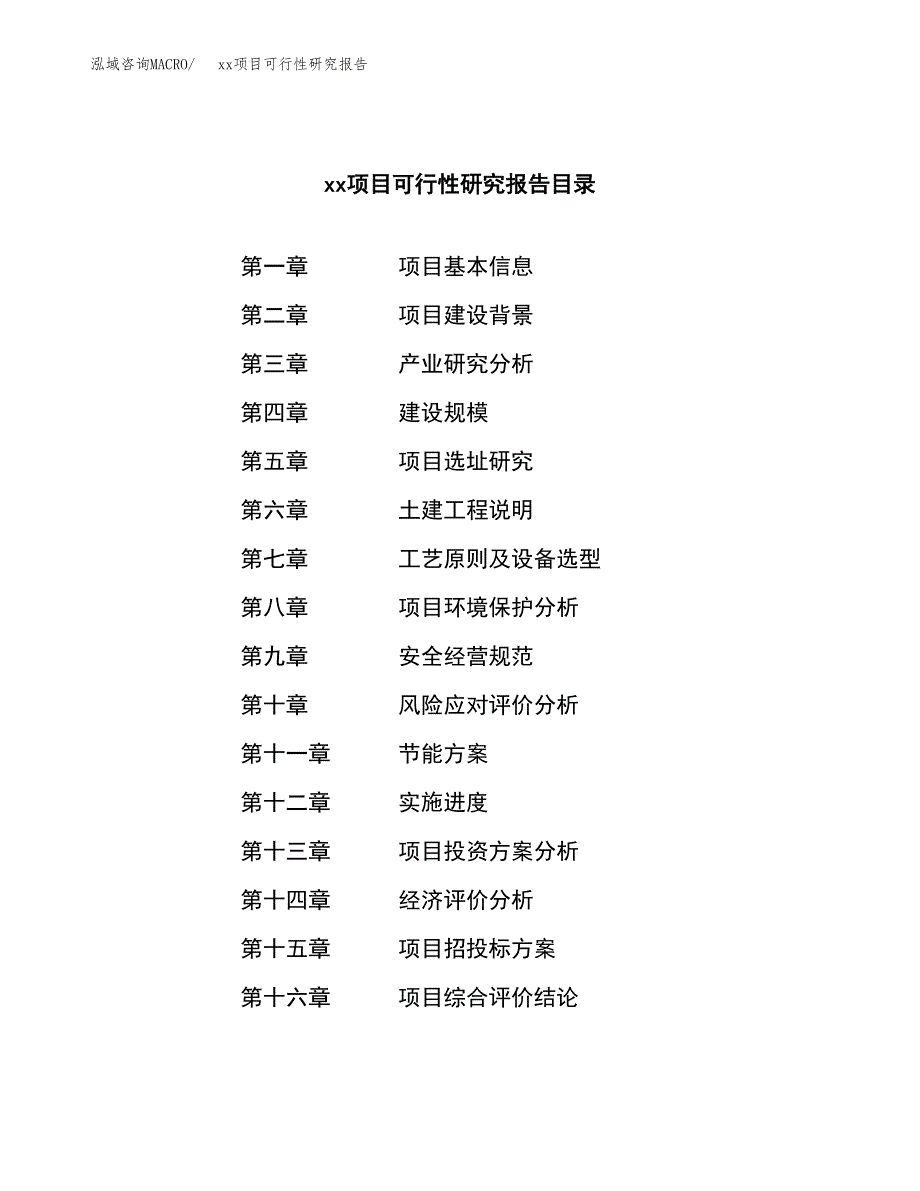 泓域咨询MACRO/　xx项目可行性研究报告

xx项目可行性研究报告目录

第一章　项目基本信息
第二章　项目建设背景
第三章　产业研究分析
第四章　建设规模
第五章　项目选址研究
第六章　土建工程说明
第七章　工艺原则及设备选型
第八章　项目环境保护分析
第九章　安全经营规范
第十章　风险应对评价分析
第十一章　节能方案
第十二章　实施进度
第十三章　项目投资方案分析
第十四章　经济评价分析
第十五章　项目招投标方案
第十六章　项目综合评价结论